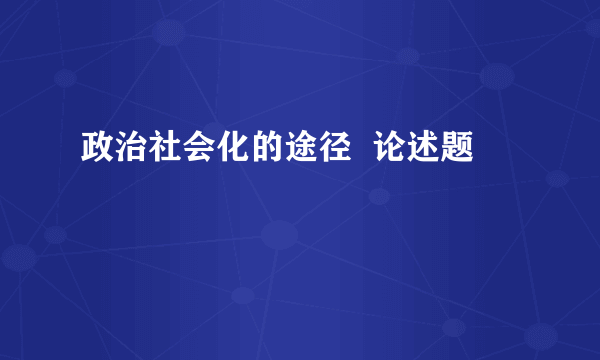 政治社会化的途径  论述题